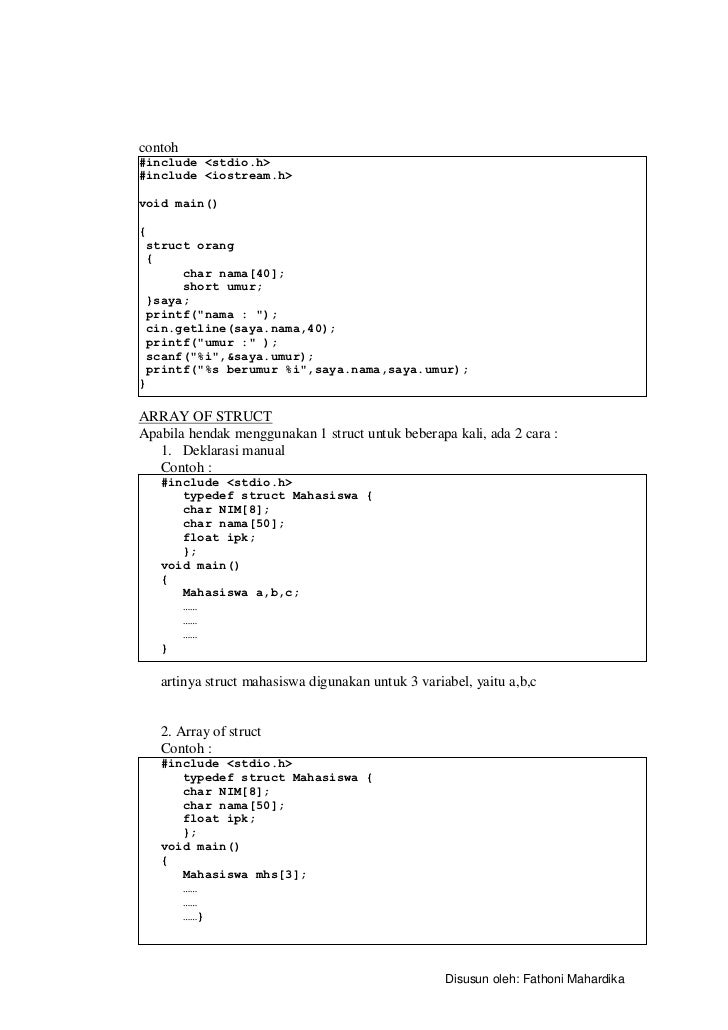 contoh

#include <stdio.h>
#include <iostream.h>

void main()

{
 struct orang
 {
 char nama[40];
 short umur;
 }saya;
 printf("nama : ");
 cin.getline(saya.nama,40);
 printf("umur :" );
 scanf("%i",&saya.umur);
 printf("%s berumur %i",saya.nama,saya.umur);
}

ARRAY OF STRUCT

Apabila hendak menggunakan 1 struct untuk beberapa kali, ada 2 cara :

1. Deklarasi manual

Contoh :

#include <stdio.h>
 typedef struct Mahasiswa {
 char NIM[8];
 char nama[50];
 float ipk;
 };
void main()
{
 Mahasiswa a,b,c;
 ......
 ......
 ......
}

artinya struct mahasiswa digunakan untuk 3 variabel, yaitu a,b,c

2. Array of struct

Contoh :

#include <stdio.h>
 typedef struct Mahasiswa {
 char NIM[8];
 char nama[50];
 float ipk;
 };
void main()
{
 Mahasiswa mhs[3];
 ......
 ......
 ......}

Disusun oleh: Fathoni Mahardika